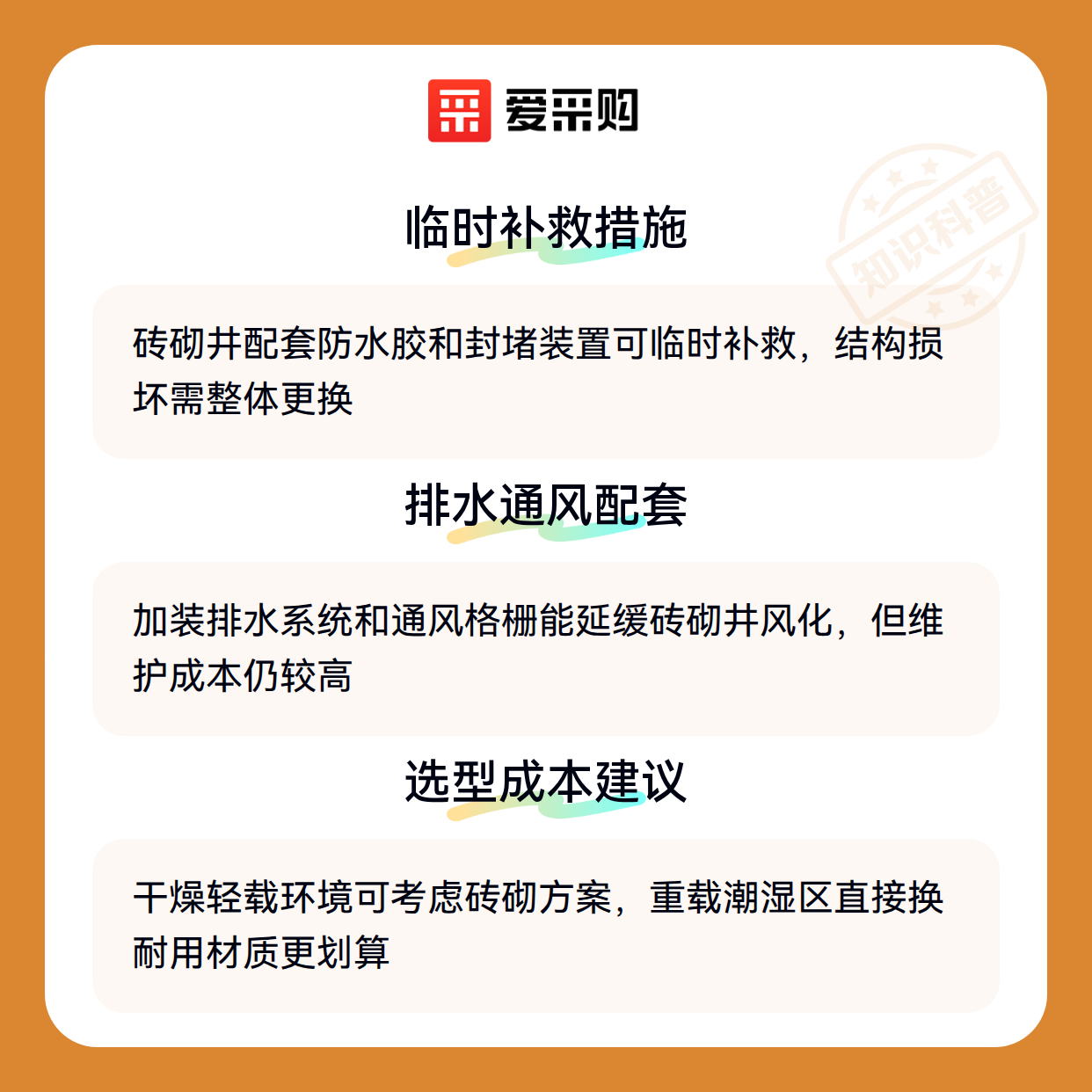 爱采购

临时补救措施

砖砌井配套防水胶和封堵装置可临时补救，结构损坏需整体更换

排水通风配套

加装排水系统和通风格栅能延缓砖砌井风化，但维护成本仍较高

选型成本建议

干燥轻载环境可考虑砖砌方案，重载潮湿区直接换耐用材质更划算

知识科普